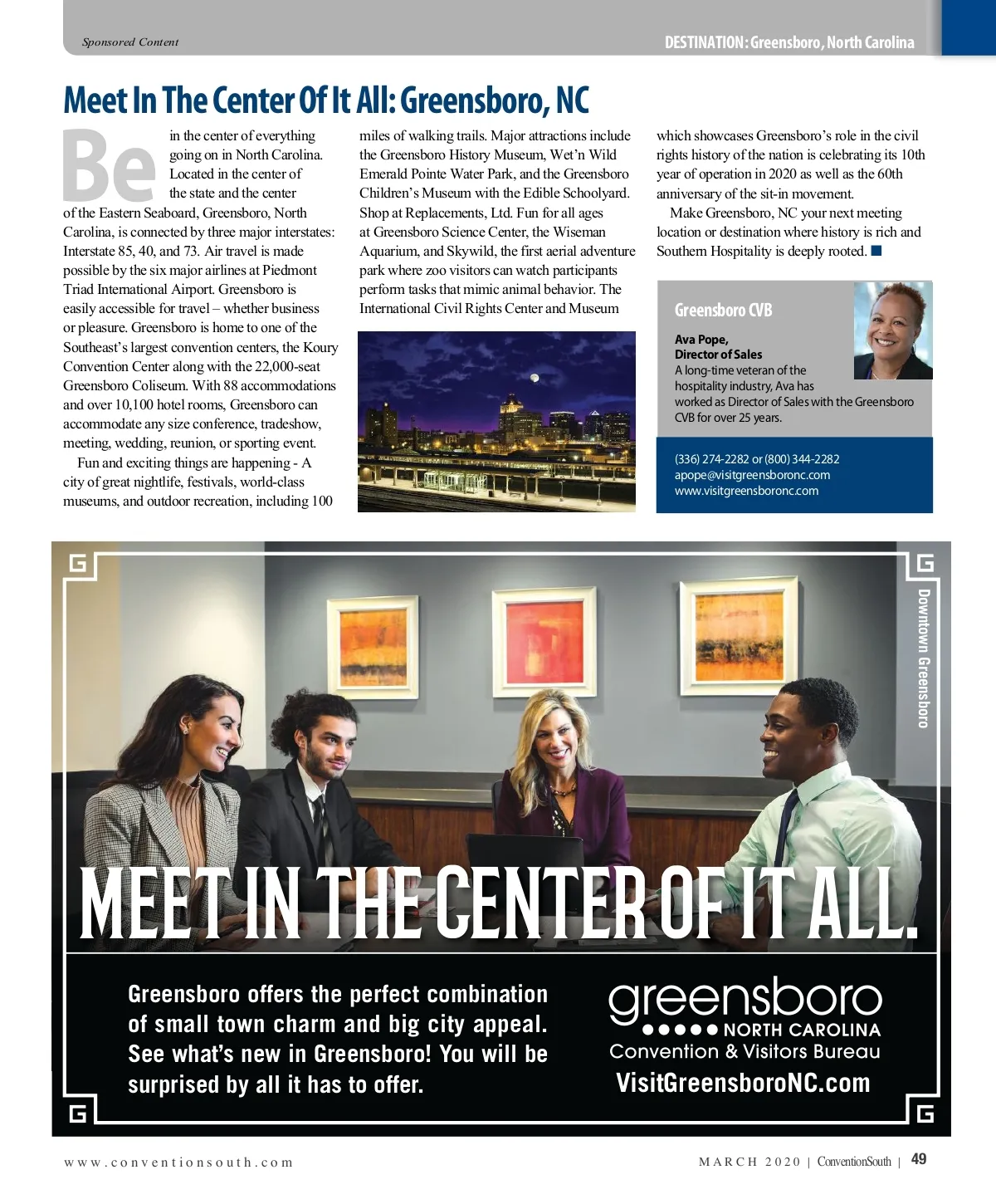 Sponsored Content

DESTINATION: Greensboro, North Carolina

Meet In The Center Of It All: Greensboro, NC

Be in the center of everything going on in North Carolina. Located in the center of the state and the center of the Eastern Seaboard, Greensboro, North Carolina, is connected by three major interstates: Interstate 85, 40, and 73. Air travel is made possible by the six major airlines at Piedmont Triad International Airport. Greensboro is easily accessible for travel – whether business or pleasure. Greensboro is home to one of the Southeast's largest convention centers, the Koury Convention Center along with the 22,000-seat Greensboro Coliseum. With 88 accommodations and over 10,100 hotel rooms, Greensboro can accommodate any size conference, tradeshow, meeting, wedding, reunion, or sporting event.

Fun and exciting things are happening - A city of great nightlife, festivals, world-class museums, and outdoor recreation, including 100 miles of walking trails. Major attractions include the Greensboro History Museum, Wet'n Wild Emerald Pointe Water Park, and the Greensboro Children's Museum with the Edible Schoolyard. Shop at Replacements, Ltd. Fun for all ages at Greensboro Science Center, the Wiseman Aquarium, and Skywild, the first aerial adventure park where zoo visitors can watch participants perform tasks that mimic animal behavior. The International Civil Rights Center and Museum which showcases Greensboro's role in the civil rights history of the nation is celebrating its 10th year of operation in 2020 as well as the 60th anniversary of the sit-in movement.

Make Greensboro, NC your next meeting location or destination where history is rich and Southern Hospitality is deeply rooted.

Greensboro CVB

Ava Pope,
Director of Sales
A long-time veteran of the hospitality industry, Ava has worked as Director of Sales with the Greensboro CVB for over 25 years.

(336) 274-2282 or (800) 344-2282
apope@visitgreensboronc.com
www.visitgreensboronc.com

Downtown Greensboro

MEET IN THE CENTER OF IT ALL.

Greensboro offers the perfect combination of small town charm and big city appeal. See what's new in Greensboro! You will be surprised by all it has to offer.

greensboro
NORTH CAROLINA
Convention & Visitors Bureau
VisitGreensboroNC.com

www.conventionsouth.com

MARCH 2020 | ConventionSouth | 49